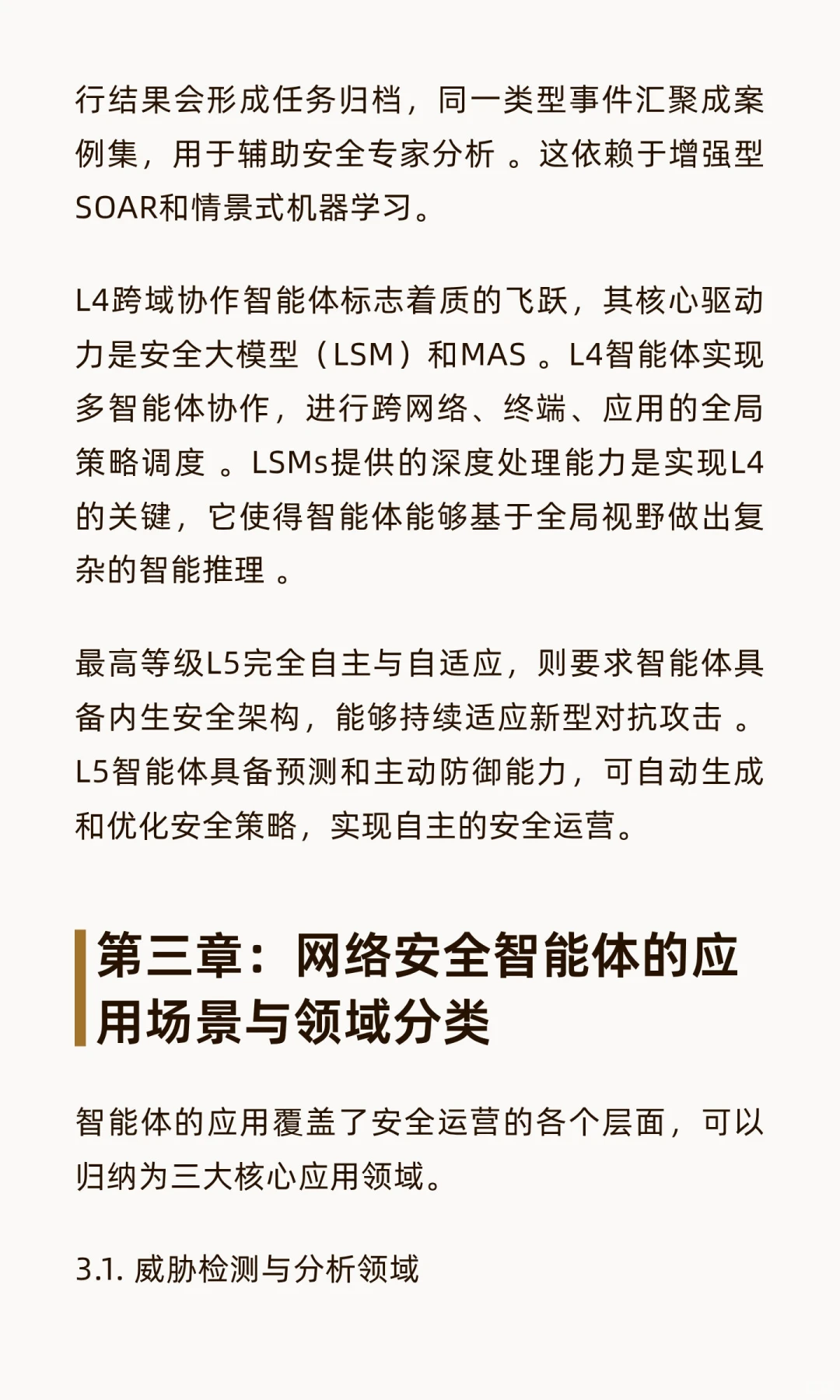 行结果会形成任务归档，同一类型事件汇聚成案例集，用于辅助安全专家分析 。这依赖于增强型SOAR和情景式机器学习。

L4跨域协作智能体标志着质的飞跃，其核心驱动力是安全大模型（LSM）和MAS 。L4智能体实现多智能体协作，进行跨网络、终端、应用的全局策略调度 。LSMs提供的深度处理能力是实现L4的关键，它使得智能体能够基于全局视野做出复杂的智能推理 。

最高等级L5完全自主与自适应，则要求智能体具备内生安全架构，能够持续适应新型对抗攻击 。L5智能体具备预测和主动防御能力，可自动生成和优化安全策略，实现自主的安全运营。

第三章：网络安全智能体的应用场景与领域分类

智能体的应用覆盖了安全运营的各个层面，可以归纳为三大核心应用领域。

3.1. 威胁检测与分析领域